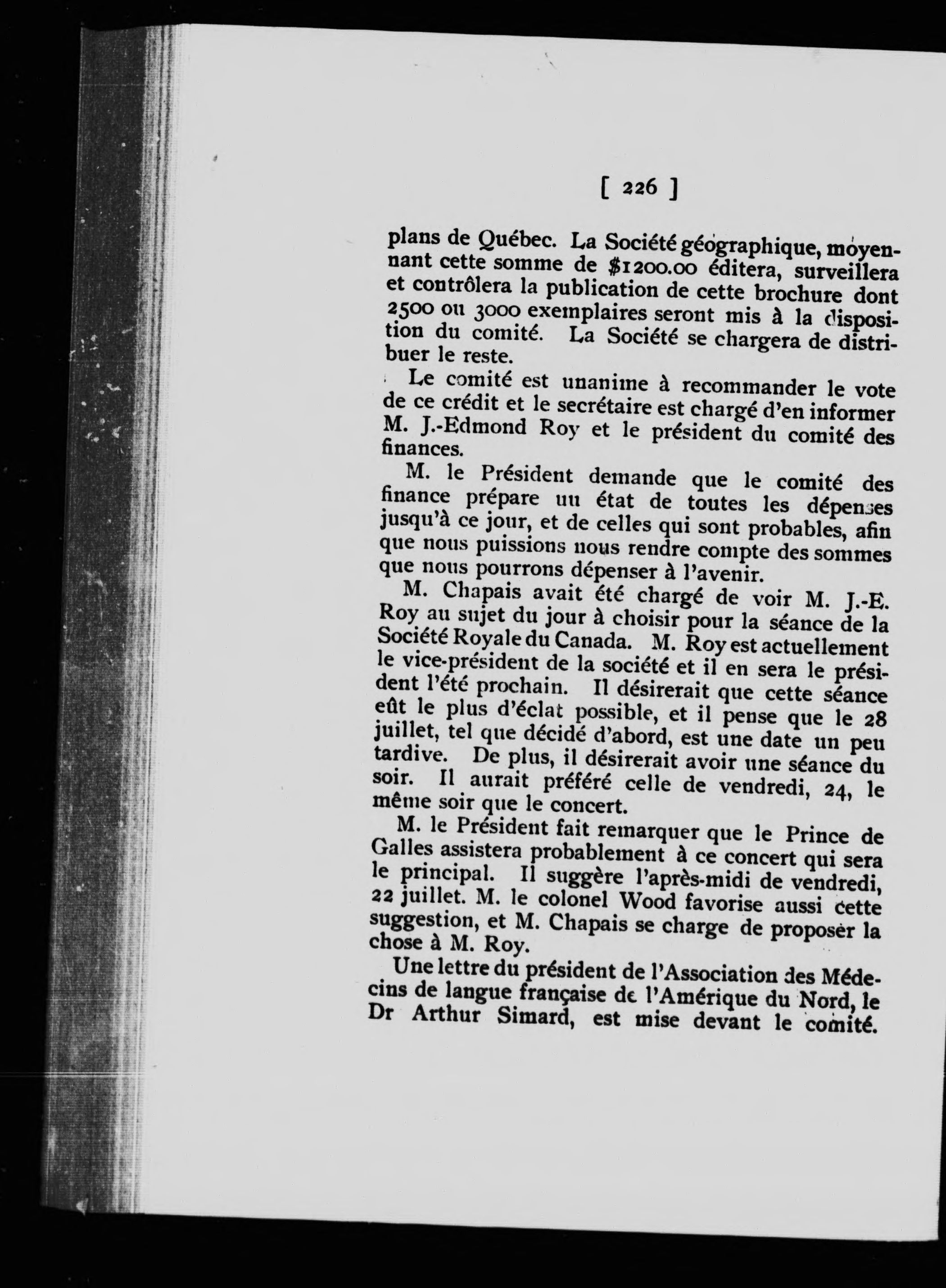 [ 226 ]

plans de Québec. La Société géographique, moyennant cette somme de $1200.00 éditera, surveillera et contrôlera la publication de cette brochure dont 2500 ou 3000 exemplaires seront mis à la disposition du comité. La Société se chargera de distribuer le reste.

Le comité est unanime à recommander le vote de ce crédit et le secrétaire est chargé d'en informer M. J.-Edmond Roy et le président du comité des finances.

M. le Président demande que le comité des finance prépare un état de toutes les dépenses jusqu'à ce jour, et de celles qui sont probables, afin que nous puissions nous rendre compte des sommes que nous pourrons dépenser à l'avenir.

M. Chapais avait été chargé de voir M. J.-E. Roy au sujet du jour à choisir pour la séance de la Société Royale du Canada. M. Roy est actuellement le vice-président de la société et il en sera le président l'été prochain. Il désirerait que cette séance eût le plus d'éclat possible, et il pense que le 28 juillet, tel que décidé d'abord, est une date un peu tardive. De plus, il désirerait avoir une séance du soir. Il aurait préféré celle de vendredi, 24, le même soir que le concert.

M. le Président fait remarquer que le Prince de Galles assistera probablement à ce concert qui sera le principal. Il suggère l'après-midi de vendredi, 22 juillet. M. le colonel Wood favorise aussi cette suggestion, et M. Chapais se charge de proposer la chose à M. Roy.

Une lettre du président de l'Association des Médecins de langue française de l'Amérique du Nord, le Dr Arthur Simard, est mise devant le comité.